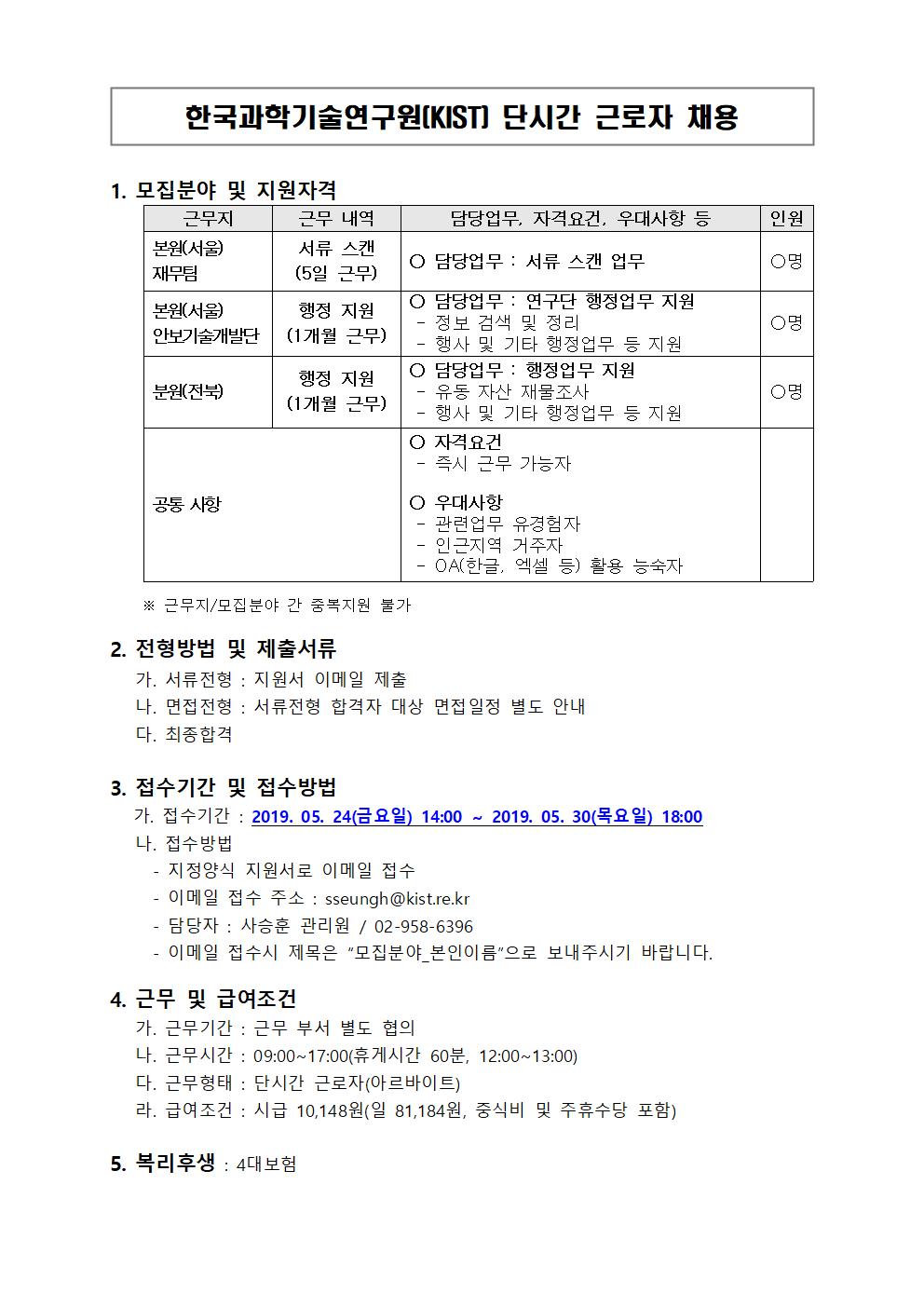 한국과학기술연구원(KIST) 단시간 근로자 채용

1. 모집분야 및 지원자격

| 근무지 | 근무 내역 | 담당업무, 자격요건, 우대사항 등 | 인원 |
|---|---|---|---|
| 본원(서울) 재무팀 | 서류 스캔 (5일 근무) | ○ 담당업무 : 서류 스캔 업무 | ○명 |
| 본원(서울) 안보기술개발단 | 행정 지원 (1개월 근무) | ○ 담당업무 : 연구단 행정업무 지원 - 정보 검색 및 정리 - 행사 및 기타 행정업무 등 지원 | ○명 |
| 분원(전북) | 행정 지원 (1개월 근무) | ○ 담당업무 : 행정업무 지원 - 유동 자산 재물조사 - 행사 및 기타 행정업무 등 지원 | ○명 |
| 공통 사항 | | ○ 자격요건 - 즉시 근무 가능자 ○ 우대사항 - 관련업무 유경험자 - 인근지역 거주자 - OA(한글, 엑셀 등) 활용 능숙자 | |

※ 근무지/모집분야 간 중복지원 불가

2. 전형방법 및 제출서류
가. 서류전형 : 지원서 이메일 제출
나. 면접전형 : 서류전형 합격자 대상 면접일정 별도 안내
다. 최종합격

3. 접수기간 및 접수방법
가. 접수기간 : 2019. 05. 24(금요일) 14:00 ~ 2019. 05. 30(목요일) 18:00
나. 접수방법
- 지정양식 지원서로 이메일 접수
- 이메일 접수 주소 : sseungh@kist.re.kr
- 담당자 : 사승훈 관리원 / 02-958-6396
- 이메일 접수시 제목은 "모집분야_본인이름"으로 보내주시기 바랍니다.

4. 근무 및 급여조건
가. 근무기간 : 근무 부서 별도 협의
나. 근무시간 : 09:00~17:00(휴게시간 60분, 12:00~13:00)
다. 근무형태 : 단시간 근로자(아르바이트)
라. 급여조건 : 시급 10,148원(일 81,184원, 중식비 및 주휴수당 포함)

5. 복리후생 : 4대보험